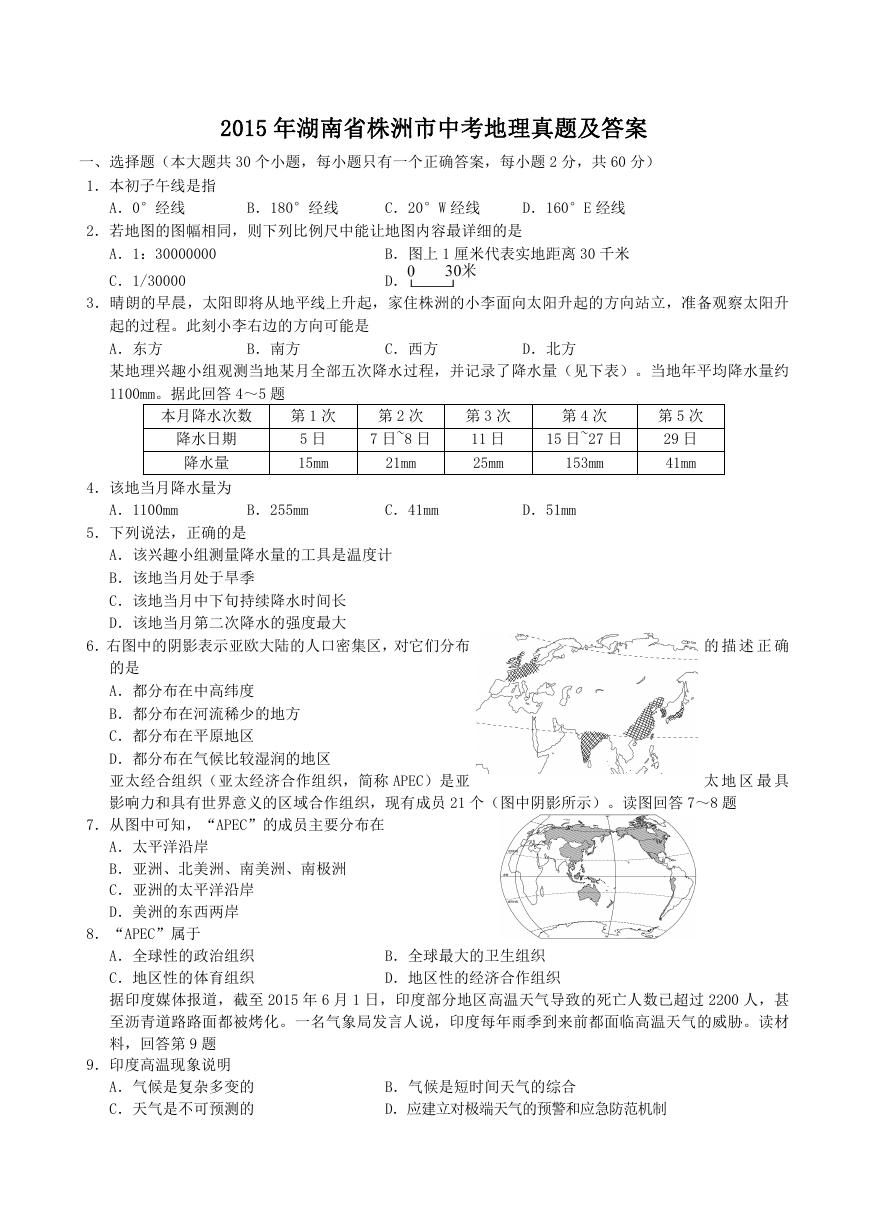 2015年湖南省株洲市中考地理真题及答案

一、选择题（本大题共30个小题，每小题只有一个正确答案，每小题2分，共60分）

1．本初子午线是指

A．0°经线　　B．180°经线　　C．20°W经线　　D．160°E经线

2．若地图的图幅相同，则下列比例尺中能让地图内容最详细的是

A．1：30000000　　B．图上1厘米代表实地距离30千米

C．1/30000　　D．0　30米

3．晴朗的早晨，太阳即将从地平线上升起，家住株洲的小李面向太阳升起的方向站立，准备观察太阳升起的过程。此刻小李右边的方向可能是

A．东方　　B．南方　　C．西方　　D．北方

某地理兴趣小组观测当地某月全部五次降水过程，并记录了降水量（见下表）。当地年平均降水量约1100mm。据此回答4～5题

| 本月降水次数 | 第1次 | 第2次 | 第3次 | 第4次 | 第5次 |
|---|---|---|---|---|---|
| 降水日期 | 5日 | 7日~8日 | 11日 | 15日~27日 | 29日 |
| 降水量 | 15mm | 21mm | 25mm | 153mm | 41mm |

4．该地当月降水量为

A．1100mm　　B．255mm　　C．41mm　　D．51mm

5．下列说法，正确的是

A．该兴趣小组测量降水量的工具是温度计

B．该地当月处于旱季

C．该地当月中下旬持续降水时间长

D．该地当月第二次降水的强度最大

6．右图中的阴影表示亚欧大陆的人口密集区，对它们分布的描述正确的是

A．都分布在中高纬度

B．都分布在河流稀少的地方

C．都分布在平原地区

D．都分布在气候比较湿润的地区

亚太经合组织（亚太经济合作组织，简称APEC）是亚太地区最具影响力和具有世界意义的区域合作组织，现有成员21个（图中阴影所示）。读图回答7～8题

7．从图中可知，“APEC”的成员主要分布在

A．太平洋沿岸

B．亚洲、北美洲、南美洲、南极洲

C．亚洲的太平洋沿岸

D．美洲的东西两岸

8．“APEC”属于

A．全球性的政治组织　　B．全球最大的卫生组织

C．地区性的体育组织　　D．地区性的经济合作组织

据印度媒体报道，截至2015年6月1日，印度部分地区高温天气导致的死亡人数已超过2200人，甚至沥青道路路面都被烤化。一名气象局发言人说，印度每年雨季到来前都面临高温天气的威胁。读材料，回答第9题

9．印度高温现象说明

A．气候是复杂多变的　　B．气候是短时间天气的综合

C．天气是不可预测的　　D．应建立对极端天气的预警和应急防范机制